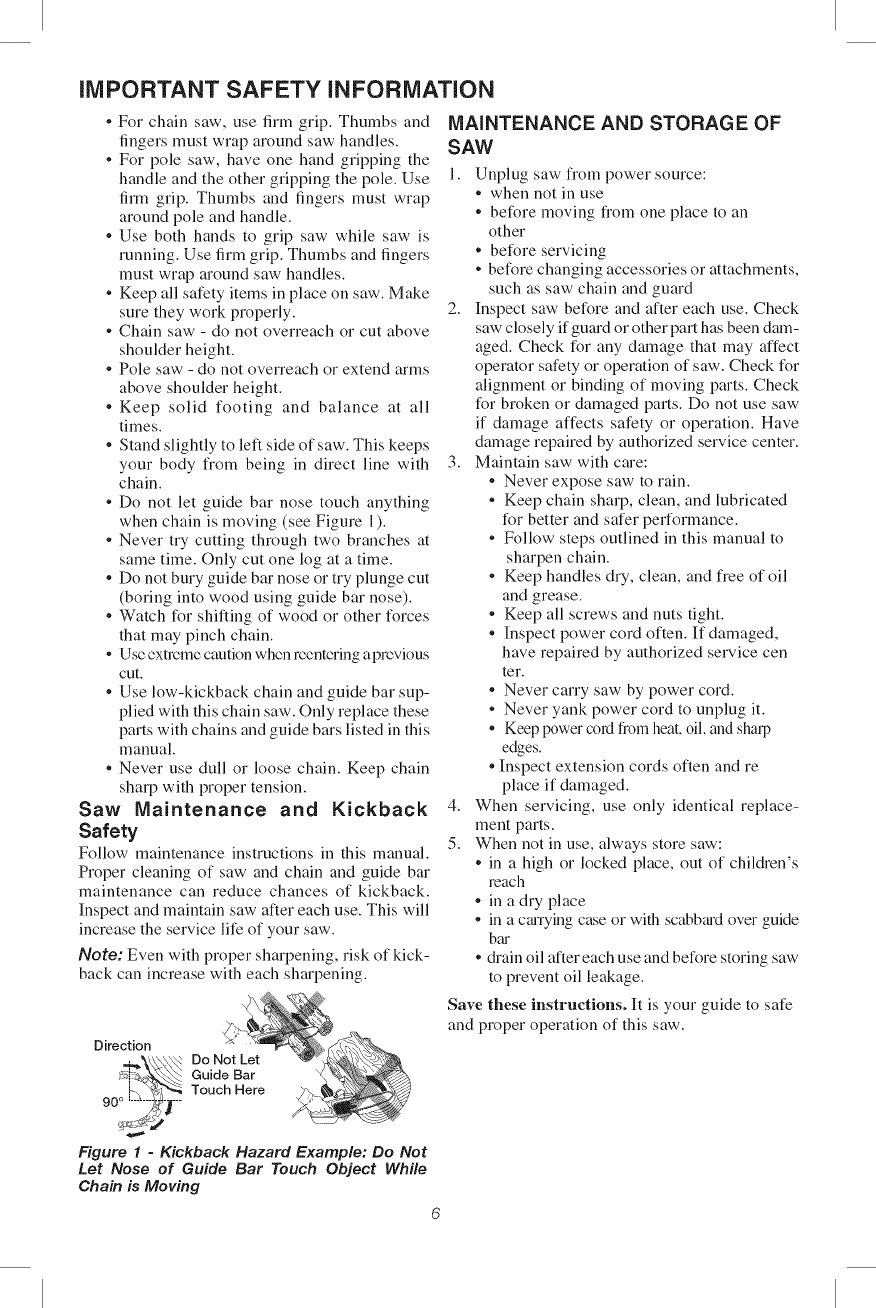 IMPORTANT SAFETY INFORMATION

• For chain saw, use firm grip. Thumbs and fingers must wrap around saw handles.
• For pole saw, have one hand gripping the handle and the other gripping the pole. Use firm grip. Thumbs and fingers must wrap around pole and handle.
• Use both hands to grip saw while saw is running. Use firm grip. Thumbs and fingers must wrap around saw handles.
• Keep all safety items in place on saw. Make sure they work properly.
• Chain saw - do not overreach or cut above shoulder height.
• Pole saw - do not overreach or extend arms above shoulder height.
• Keep solid footing and balance at all times.
• Stand slightly to left side of saw. This keeps your body from being in direct line with chain.
• Do not let guide bar nose touch anything when chain is moving (see Figure 1).
• Never try cutting through two branches at same time. Only cut one log at a time.
• Do not bury guide bar nose or try plunge cut (boring into wood using guide bar nose).
• Watch for shifting of wood or other forces that may pinch chain.
• Use extreme caution when reentering a previous cut.
• Use low-kickback chain and guide bar supplied with this chain saw. Only replace these parts with chains and guide bars listed in this manual.
• Never use dull or loose chain. Keep chain sharp with proper tension.

Saw Maintenance and Kickback Safety

Follow maintenance instructions in this manual. Proper cleaning of saw and chain and guide bar maintenance can reduce chances of kickback. Inspect and maintain saw after each use. This will increase the service life of your saw.

Note: Even with proper sharpening, risk of kickback can increase with each sharpening.

Direction
90°
Do Not Let Guide Bar Touch Here

Figure 1 - Kickback Hazard Example: Do Not Let Nose of Guide Bar Touch Object While Chain is Moving

MAINTENANCE AND STORAGE OF SAW

1. Unplug saw from power source:
• when not in use
• before moving from one place to an other
• before servicing
• before changing accessories or attachments, such as saw chain and guard
2. Inspect saw before and after each use. Check saw closely if guard or other part has been damaged. Check for any damage that may affect operator safety or operation of saw. Check for alignment or binding of moving parts. Check for broken or damaged parts. Do not use saw if damage affects safety or operation. Have damage repaired by authorized service center.
3. Maintain saw with care:
• Never expose saw to rain.
• Keep chain sharp, clean, and lubricated for better and safer performance.
• Follow steps outlined in this manual to sharpen chain.
• Keep handles dry, clean, and free of oil and grease.
• Keep all screws and nuts tight.
• Inspect power cord often. If damaged, have repaired by authorized service cen ter.
• Never carry saw by power cord.
• Never yank power cord to unplug it.
• Keep power cord from heat, oil, and sharp edges.
• Inspect extension cords often and re place if damaged.
4. When servicing, use only identical replacement parts.
5. When not in use, always store saw:
• in a high or locked place, out of children's reach
• in a dry place
• in a carrying case or with scabbard over guide bar
• drain oil after each use and before storing saw to prevent oil leakage.

Save these instructions. It is your guide to safe and proper operation of this saw.

6